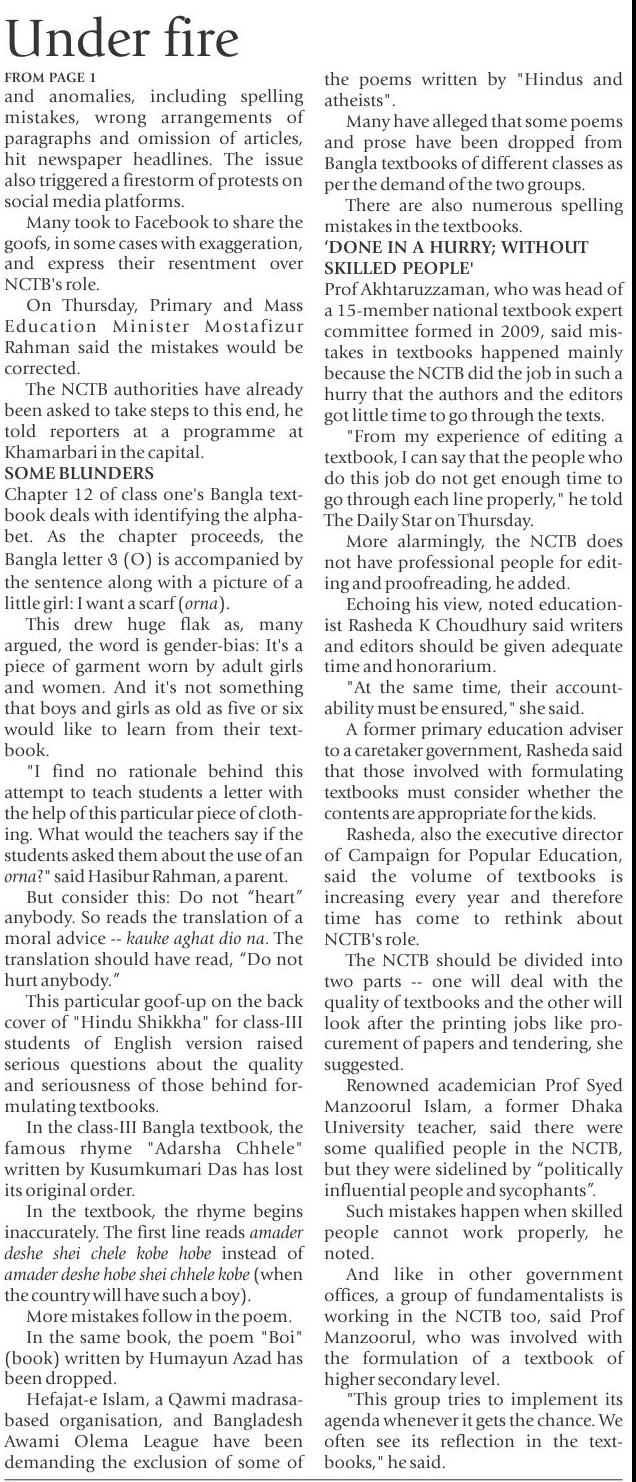 Under fire

FROM PAGE 1

and anomalies, including spelling mistakes, wrong arrangements of paragraphs and omission of articles, hit newspaper headlines. The issue also triggered a firestorm of protests on social media platforms.

Many took to Facebook to share the goofs, in some cases with exaggeration, and express their resentment over NCTB's role.

On Thursday, Primary and Mass Education Minister Mostafizur Rahman said the mistakes would be corrected.

The NCTB authorities have already been asked to take steps to this end, he told reporters at a programme at Khamarbari in the capital.

SOME BLUNDERS

Chapter 12 of class one's Bangla textbook deals with identifying the alphabet. As the chapter proceeds, the Bangla letter ও (O) is accompanied by the sentence along with a picture of a little girl: I want a scarf (orna).

This drew huge flak as, many argued, the word is gender-bias: It's a piece of garment worn by adult girls and women. And it's not something that boys and girls as old as five or six would like to learn from their textbook.

"I find no rationale behind this attempt to teach students a letter with the help of this particular piece of clothing. What would the teachers say if the students asked them about the use of an orna?" said Hasibur Rahman, a parent.

But consider this: Do not "heart" anybody. So reads the translation of a moral advice -- kauke aghat dio na. The translation should have read, "Do not hurt anybody."

This particular goof-up on the back cover of "Hindu Shikkha" for class-III students of English version raised serious questions about the quality and seriousness of those behind formulating textbooks.

In the class-III Bangla textbook, the famous rhyme "Adarsha Chhele" written by Kusumkumari Das has lost its original order.

In the textbook, the rhyme begins inaccurately. The first line reads amader deshe shei chele kobe hobe instead of amader deshe hobe shei chhele kobe (when the country will have such a boy).

More mistakes follow in the poem.

In the same book, the poem "Boi" (book) written by Humayun Azad has been dropped.

Hefajat-e Islam, a Qawmi madrasa-based organisation, and Bangladesh Awami Olema League have been demanding the exclusion of some of the poems written by "Hindus and atheists".

Many have alleged that some poems and prose have been dropped from Bangla textbooks of different classes as per the demand of the two groups.

There are also numerous spelling mistakes in the textbooks.

'DONE IN A HURRY; WITHOUT SKILLED PEOPLE'

Prof Akhtaruzzaman, who was head of a 15-member national textbook expert committee formed in 2009, said mistakes in textbooks happened mainly because the NCTB did the job in such a hurry that the authors and the editors got little time to go through the texts.

"From my experience of editing a textbook, I can say that the people who do this job do not get enough time to go through each line properly," he told The Daily Star on Thursday.

More alarmingly, the NCTB does not have professional people for editing and proofreading, he added.

Echoing his view, noted educationist Rasheda K Choudhury said writers and editors should be given adequate time and honorarium.

"At the same time, their accountability must be ensured," she said.

A former primary education adviser to a caretaker government, Rasheda said that those involved with formulating textbooks must consider whether the contents are appropriate for the kids.

Rasheda, also the executive director of Campaign for Popular Education, said the volume of textbooks is increasing every year and therefore time has come to rethink about NCTB's role.

The NCTB should be divided into two parts -- one will deal with the quality of textbooks and the other will look after the printing jobs like procurement of papers and tendering, she suggested.

Renowned academician Prof Syed Manzoorul Islam, a former Dhaka University teacher, said there were some qualified people in the NCTB, but they were sidelined by "politically influential people and sycophants".

Such mistakes happen when skilled people cannot work properly, he noted.

And like in other government offices, a group of fundamentalists is working in the NCTB too, said Prof Manzoorul, who was involved with the formulation of a textbook of higher secondary level.

"This group tries to implement its agenda whenever it gets the chance. We often see its reflection in the textbooks," he said.